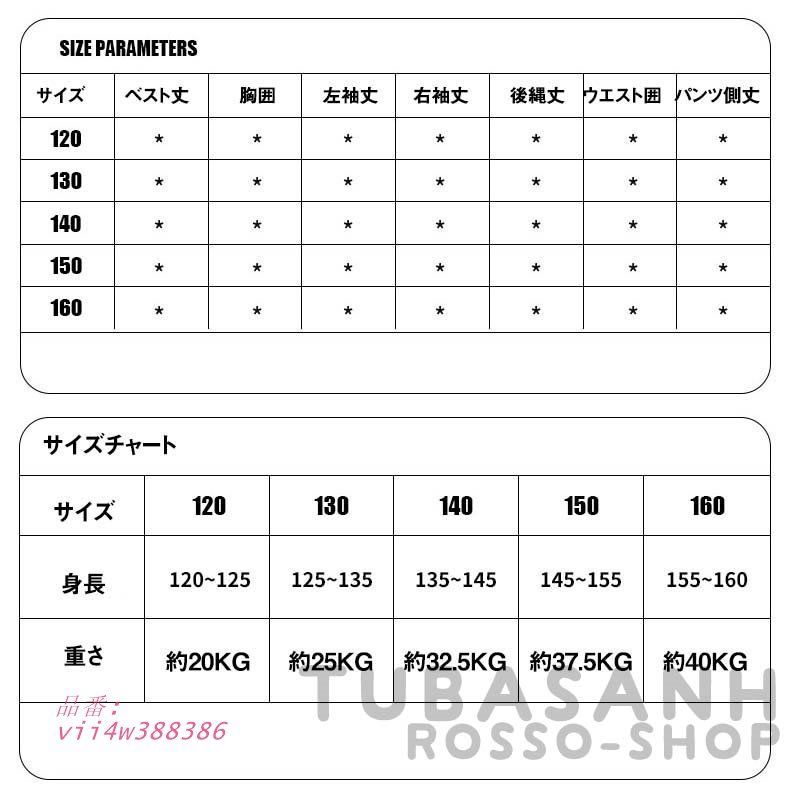 SIZE PARAMETERS

| サイズ | ベスト丈 | 胸囲 | 左袖丈 | 右袖丈 | 後縄丈 | ウエスト囲 | パンツ側丈 |
|---|---|---|---|---|---|---|---|
| 120 | * | * | * | * | * | * | * |
| 130 | * | * | * | * | * | * | * |
| 140 | * | * | * | * | * | * | * |
| 150 | * | * | * | * | * | * | * |
| 160 | * | * | * | * | * | * | * |

サイズチャート

| サイズ | 120 | 130 | 140 | 150 | 160 |
|---|---|---|---|---|---|
| 身長 | 120~125 | 125~135 | 135~145 | 145~155 | 155~160 |
| 重さ | 約20KG | 約25KG | 約32.5KG | 約37.5KG | 約40KG |

品番：
vii4w388386

TUBASANH
ROSSO-SHOP